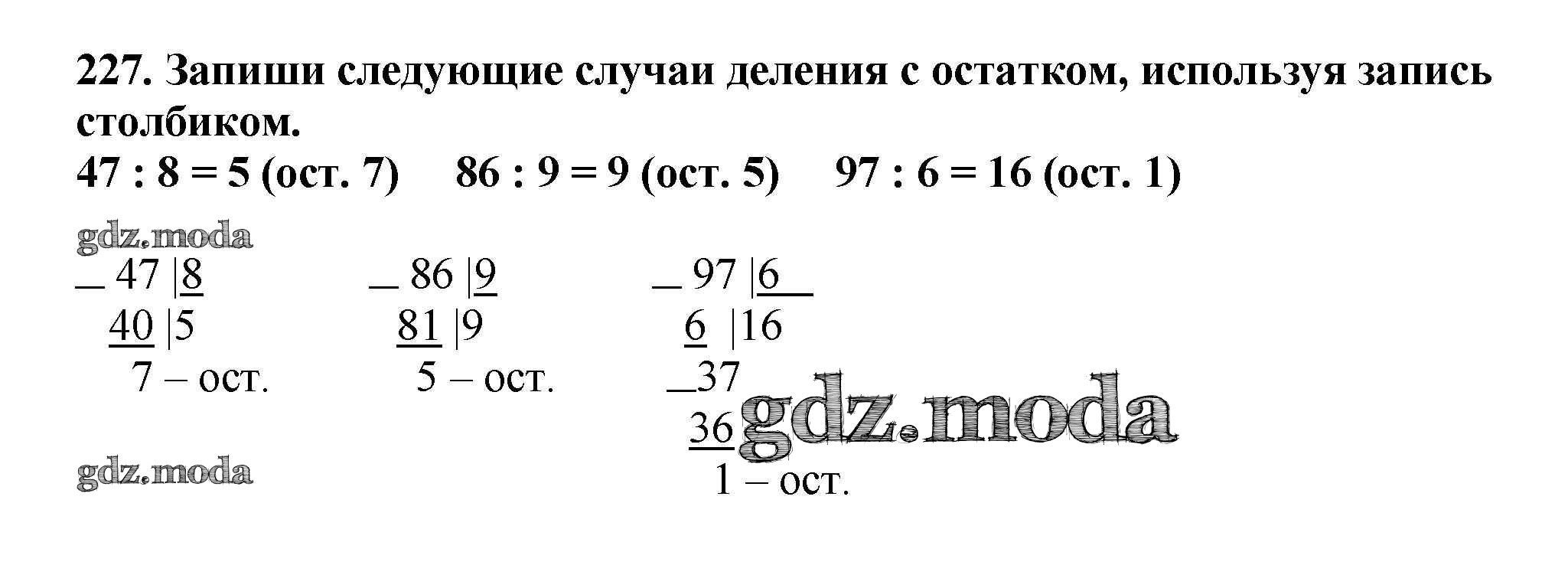 227. Запиши следующие случаи деления с остатком, используя запись столбиком.
47 : 8 = 5 (ост. 7)   86 : 9 = 9 (ост. 5)   97 : 6 = 16 (ост. 1)

gdz.moda

_ 47 |8
40 |5
7 – ост.

_ 86 |9
81 |9
5 – ост.

_ 97 |6
6 |16
_37
36
1 – ост.

gdz.moda

gdz.moda